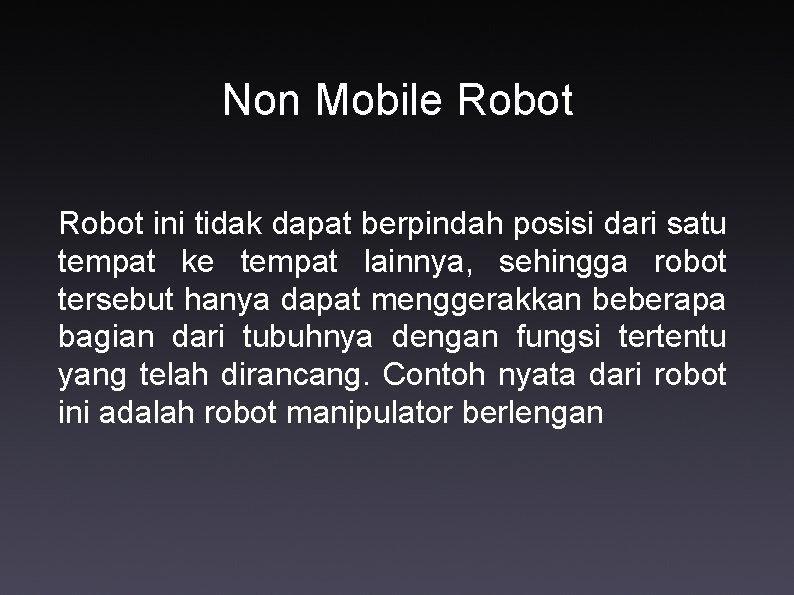 Non Mobile Robot

Robot ini tidak dapat berpindah posisi dari satu tempat ke tempat lainnya, sehingga robot tersebut hanya dapat menggerakkan beberapa bagian dari tubuhnya dengan fungsi tertentu yang telah dirancang. Contoh nyata dari robot ini adalah robot manipulator berlengan